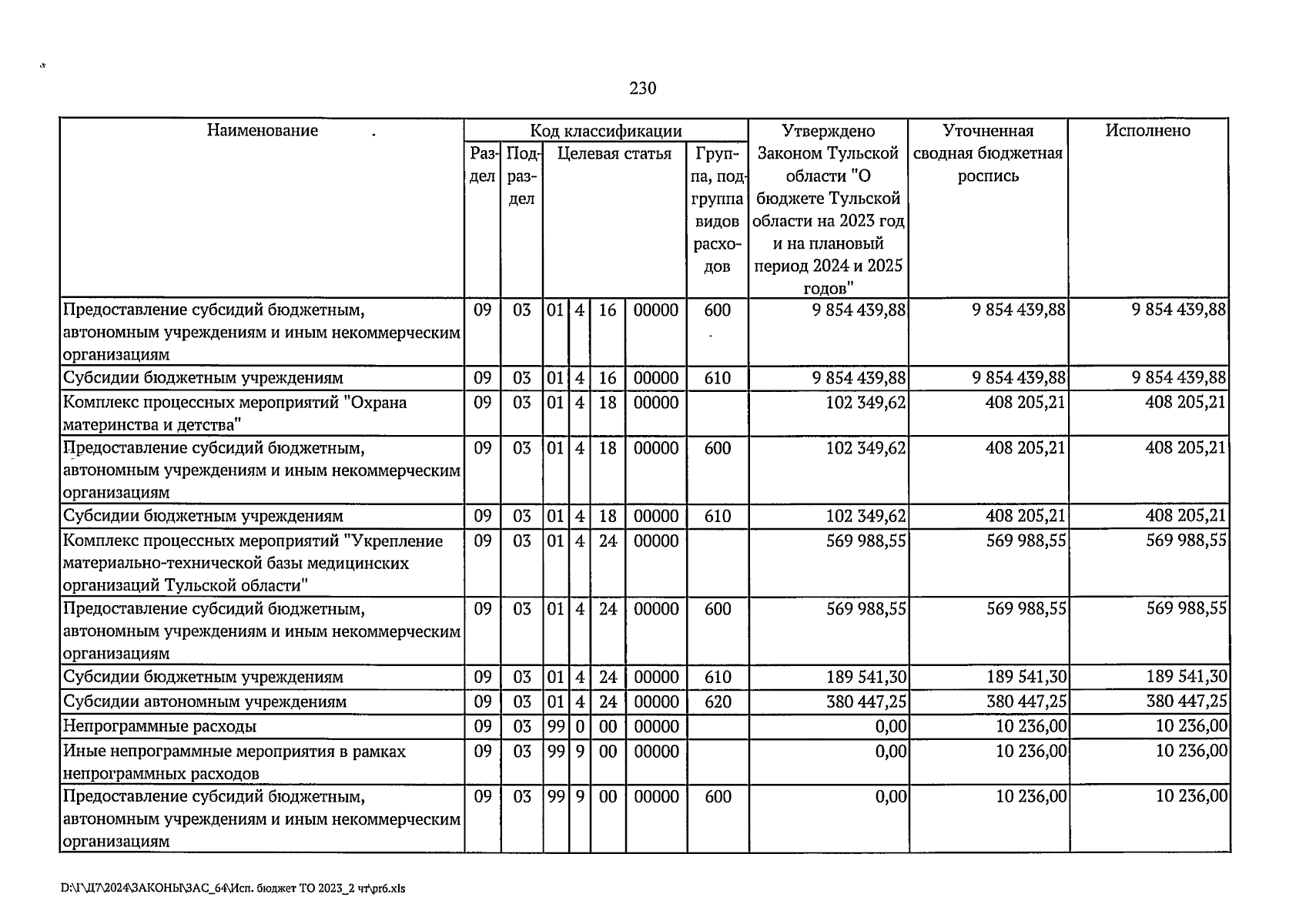 230

| Наименование | Код классификации | | | | | | | Утверждено Законом Тульской области "О бюджете Тульской области на 2023 год и на плановый период 2024 и 2025 годов" | Уточненная сводная бюджетная роспись | Исполнено |
|---|---|---|---|---|---|---|---|---|---|---|
| | Раздел | Подраздел | Целевая статья | | | | Группа, подгруппа видов расходов | | | |
| Предоставление субсидий бюджетным, автономным учреждениям и иным некоммерческим организациям | 09 | 03 | 01 | 4 | 16 | 00000 | 600 | 9 854 439,88 | 9 854 439,88 | 9 854 439,88 |
| Субсидии бюджетным учреждениям | 09 | 03 | 01 | 4 | 16 | 00000 | 610 | 9 854 439,88 | 9 854 439,88 | 9 854 439,88 |
| Комплекс процессных мероприятий "Охрана материнства и детства" | 09 | 03 | 01 | 4 | 18 | 00000 | | 102 349,62 | 408 205,21 | 408 205,21 |
| Предоставление субсидий бюджетным, автономным учреждениям и иным некоммерческим организациям | 09 | 03 | 01 | 4 | 18 | 00000 | 600 | 102 349,62 | 408 205,21 | 408 205,21 |
| Субсидии бюджетным учреждениям | 09 | 03 | 01 | 4 | 18 | 00000 | 610 | 102 349,62 | 408 205,21 | 408 205,21 |
| Комплекс процессных мероприятий "Укрепление материально-технической базы медицинских организаций Тульской области" | 09 | 03 | 01 | 4 | 24 | 00000 | | 569 988,55 | 569 988,55 | 569 988,55 |
| Предоставление субсидий бюджетным, автономным учреждениям и иным некоммерческим организациям | 09 | 03 | 01 | 4 | 24 | 00000 | 600 | 569 988,55 | 569 988,55 | 569 988,55 |
| Субсидии бюджетным учреждениям | 09 | 03 | 01 | 4 | 24 | 00000 | 610 | 189 541,30 | 189 541,30 | 189 541,30 |
| Субсидии автономным учреждениям | 09 | 03 | 01 | 4 | 24 | 00000 | 620 | 380 447,25 | 380 447,25 | 380 447,25 |
| Непрограммные расходы | 09 | 03 | 99 | 0 | 00 | 00000 | | 0,00 | 10 236,00 | 10 236,00 |
| Иные непрограммные мероприятия в рамках непрограммных расходов | 09 | 03 | 99 | 9 | 00 | 00000 | | 0,00 | 10 236,00 | 10 236,00 |
| Предоставление субсидий бюджетным, автономным учреждениям и иным некоммерческим организациям | 09 | 03 | 99 | 9 | 00 | 00000 | 600 | 0,00 | 10 236,00 | 10 236,00 |

D:\Г\Д7\2024\ЗАКОНЫ\ЗАС_64\Исп. бюджет ТО 2023_2 чт\pr6.xls